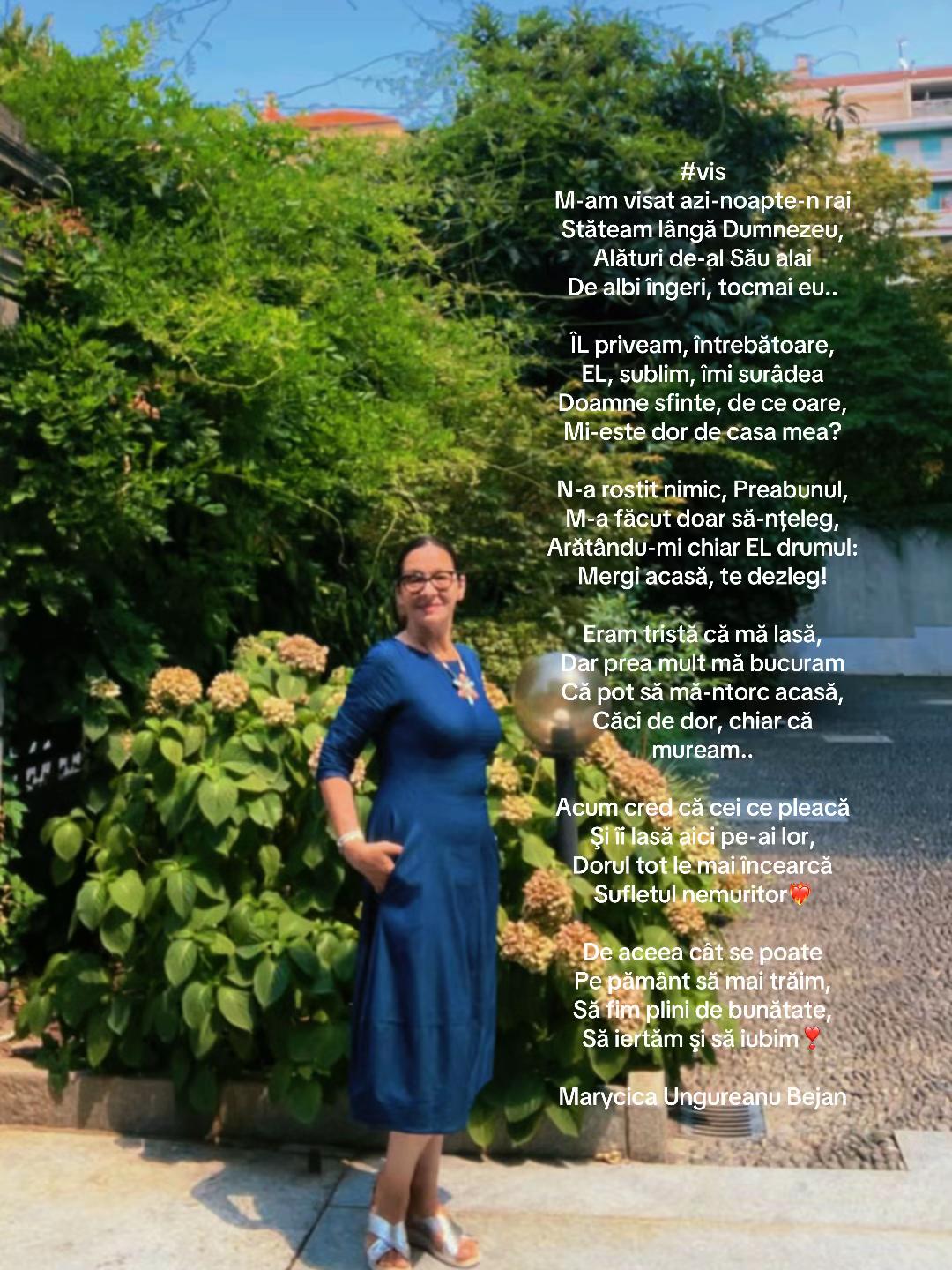 #vis
M-am visat azi-noapte-n rai
Stăteam lângă Dumnezeu,
Alături de-al Său alai
De albi îngeri, tocmai eu..

ÎL priveam, întrebătoare,
EL, sublim, îmi surâdea
Doamne sfinte, de ce oare,
Mi-este dor de casa mea?

N-a rostit nimic, Preabunul,
M-a făcut doar să-nțeleg,
Arătându-mi chiar EL drumul:
Mergi acasă, te dezleg!

Eram tristă că mă lasă,
Dar prea mult mă bucuram
Că pot să mă-ntorc acasă,
Căci de dor, chiar că
muream..

Acum cred că cei ce pleacă
Şi îi lasă aici pe-ai lor,
Dorul tot le mai încearcă
Sufletul nemuritor❤️‍🔥

De aceea cât se poate
Pe pământ să mai trăim,
Să fim plini de bunătate,
Să iertăm şi să iubim❣️

Marycica Ungureanu Bejan